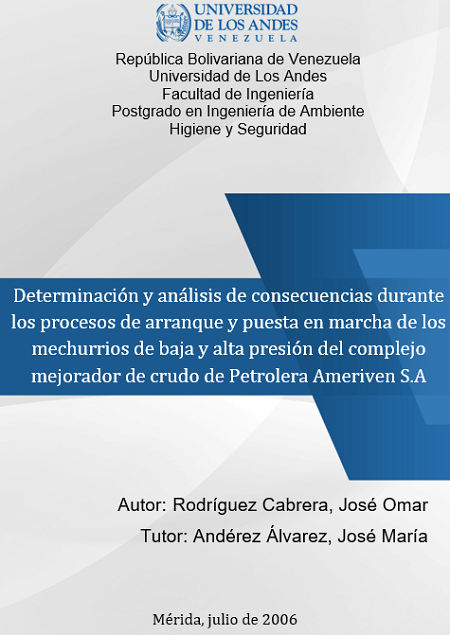 UNIVERSIDAD
DE LOS ANDES
VENEZUELA

República Bolivariana de Venezuela
Universidad de Los Andes
Facultad de Ingeniería
Postgrado en Ingeniería de Ambiente
Higiene y Seguridad

Determinación y análisis de consecuencias durante los procesos de arranque y puesta en marcha de los mechurrios de baja y alta presión del complejo mejorador de crudo de Petrolera Ameriven S.A

Autor: Rodríguez Cabrera, José Omar
Tutor: Andérez Álvarez, José María

Mérida, julio de 2006